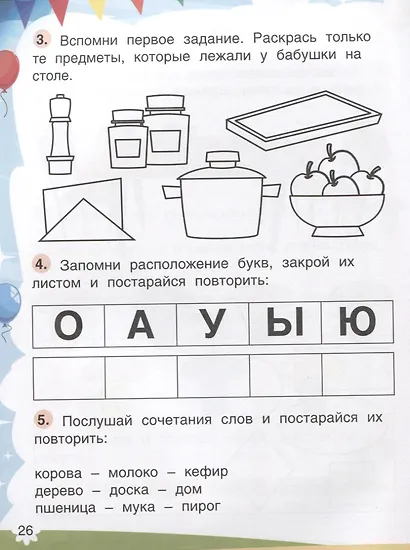 3. Вспомни первое задание. Раскрась только те предметы, которые лежали у бабушки на столе.

4. Запомни расположение букв, закрой их листом и постарайся повторить:

| О | А | У | Ы | Ю |
|---|---|---|---|---|
|  |  |  |  |  |

5. Послушай сочетания слов и постарайся их повторить:

корова – молоко – кефир
дерево – доска – дом
пшеница – мука – пирог

26